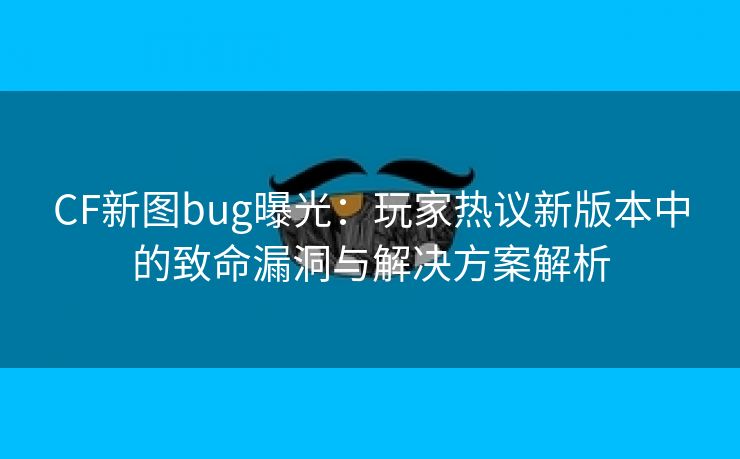 CF新图bug曝光：玩家热议新版本中的致命漏洞与解决方案解析